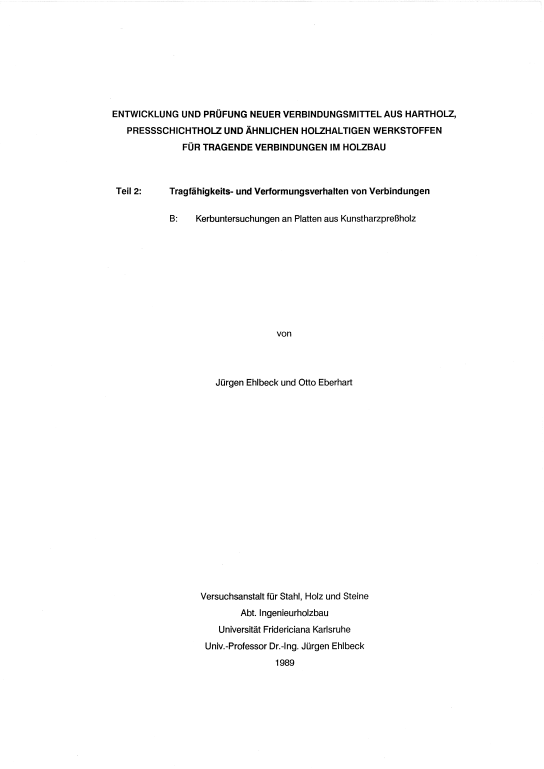 ENTWICKLUNG UND PRÜFUNG NEUER VERBINDUNGSMITTEL AUS HARTHOLZ, PRESSSCHICHTHOLZ UND ÄHNLICHEN HOLZHALTIGEN WERKSTOFFEN FÜR TRAGENDE VERBINDUNGEN IM HOLZBAU

Teil 2: Tragfähigkeits- und Verformungsverhalten von Verbindungen

B: Kerbuntersuchungen an Platten aus Kunstharzpreßholz

von

Jürgen Ehlbeck und Otto Eberhart

Versuchsanstalt für Stahl, Holz und Steine
Abt. Ingenieurholzbau
Universität Fridericiana Karlsruhe
Univ.-Professor Dr.-Ing. Jürgen Ehlbeck
1989